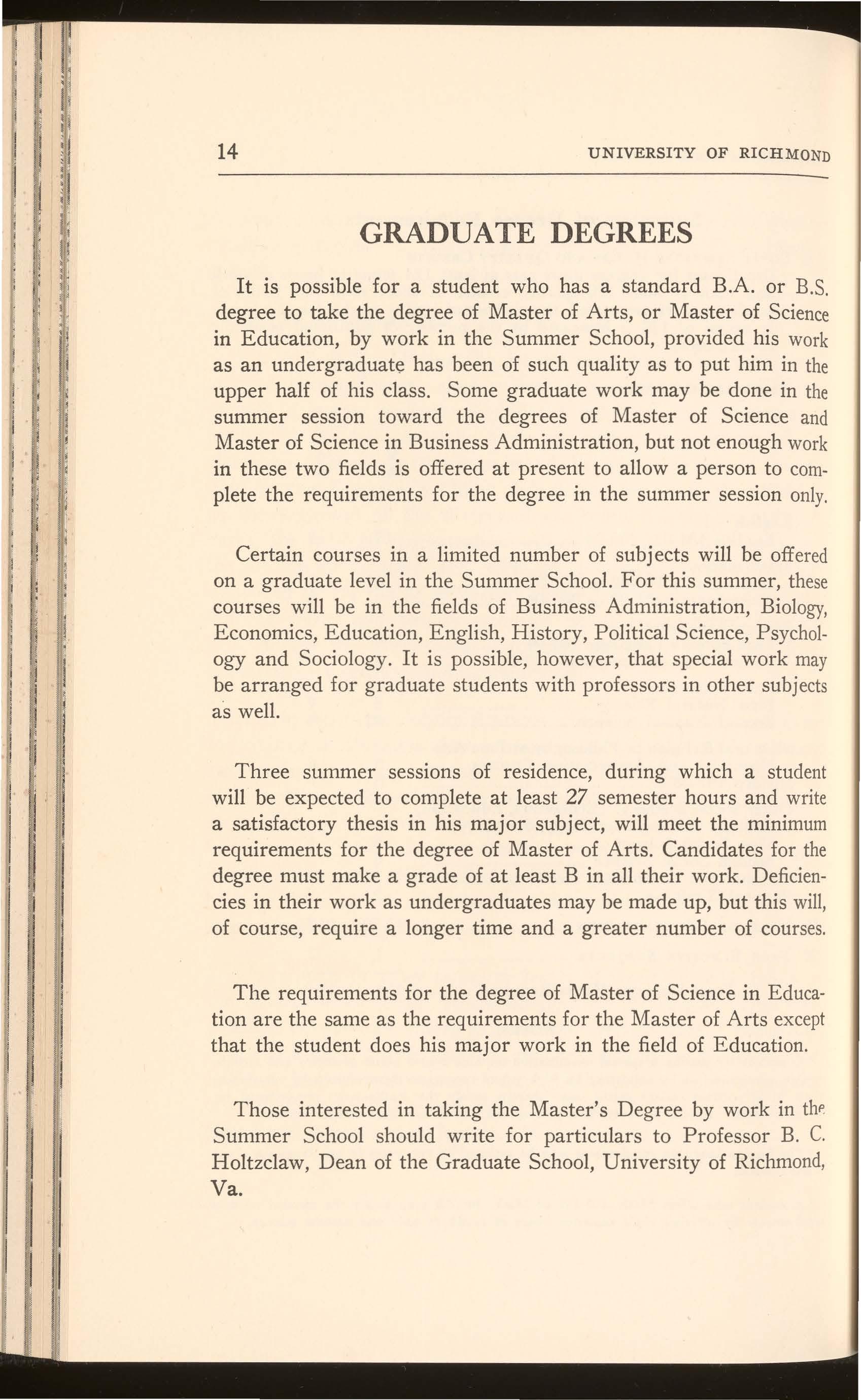 14 UNIVERSITY OF RICHMOND

GRADUATE DEGREES

It is possible for a student who has a standard B.A. or B.S. degree to take the degree of Master of Arts, or Master of Science in Education, by work in the Summer School, provided his work as an undergraduate has been of such quality as to put him in the upper half of his class. Some graduate work may be done in the summer session toward the degrees of Master of Science and Master of Science in Business Administration, but not enough work in these two fields is offered at present to allow a person to complete the requirements for the degree in the summer session only.

Certain courses in a limited number of subjects will be offered on a graduate level in the Summer School. For this summer, these courses will be in the fields of Business Administration, Biology, Economics, Education, English, History, Political Science, Psychology and Sociology. It is possible, however, that special work may be arranged for graduate students with professors in other subjects as well.

Three summer sessions of residence, during which a student will be expected to complete at least 27 semester hours and write a satisfactory thesis in his major subject, will meet the minimum requirements for the degree of Master of Arts. Candidates for the degree must make a grade of at least B in all their work. Deficiencies in their work as undergraduates may be made up, but this will, of course, require a longer time and a greater number of courses.

The requirements for the degree of Master of Science in Education are the same as the requirements for the Master of Arts except that the student does his major work in the field of Education.

Those interested in taking the Master's Degree by work in the Summer School should write for particulars to Professor B. C. Holtzclaw, Dean of the Graduate School, University of Richmond, Va.